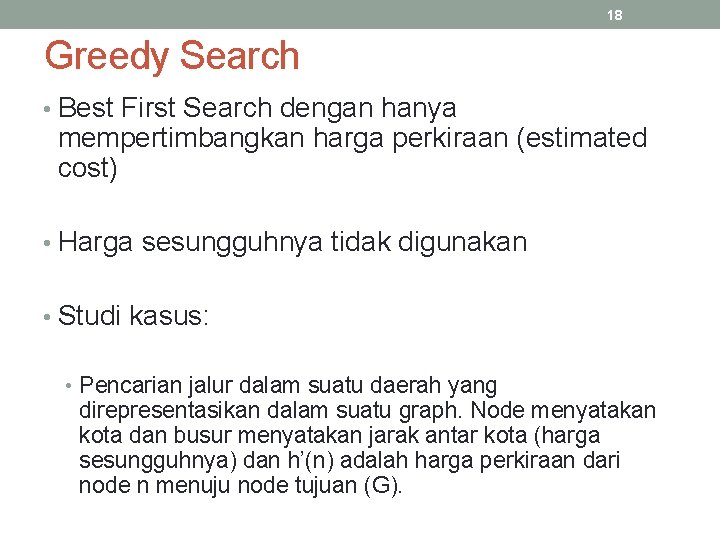 18

Greedy Search

• Best First Search dengan hanya mempertimbangkan harga perkiraan (estimated cost)

• Harga sesungguhnya tidak digunakan

• Studi kasus:

• Pencarian jalur dalam suatu daerah yang direpresentasikan dalam suatu graph. Node menyatakan kota dan busur menyatakan jarak antar kota (harga sesungguhnya) dan h'(n) adalah harga perkiraan dari node n menuju node tujuan (G).